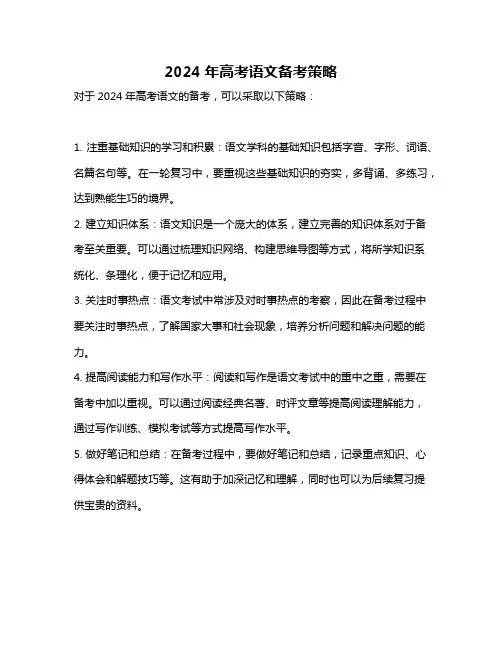 2024 年高考语文备考策略

对于 2024 年高考语文的备考，可以采取以下策略：

1. 注重基础知识的学习和积累：语文学科的基础知识包括字音、字形、词语、名篇名句等。在一轮复习中，要重视这些基础知识的夯实，多背诵、多练习，达到熟能生巧的境界。

2. 建立知识体系：语文知识是一个庞大的体系，建立完善的知识体系对于备考至关重要。可以通过梳理知识网络、构建思维导图等方式，将所学知识系统化、条理化，便于记忆和应用。

3. 关注时事热点：语文考试中常涉及对时事热点的考察，因此在备考过程中要关注时事热点，了解国家大事和社会现象，培养分析问题和解决问题的能力。

4. 提高阅读能力和写作水平：阅读和写作是语文考试中的重中之重，需要在备考中加以重视。可以通过阅读经典名著、时评文章等提高阅读理解能力，通过写作训练、模拟考试等方式提高写作水平。

5. 做好笔记和总结：在备考过程中，要做好笔记和总结，记录重点知识、心得体会和解题技巧等。这有助于加深记忆和理解，同时也可以为后续复习提供宝贵的资料。